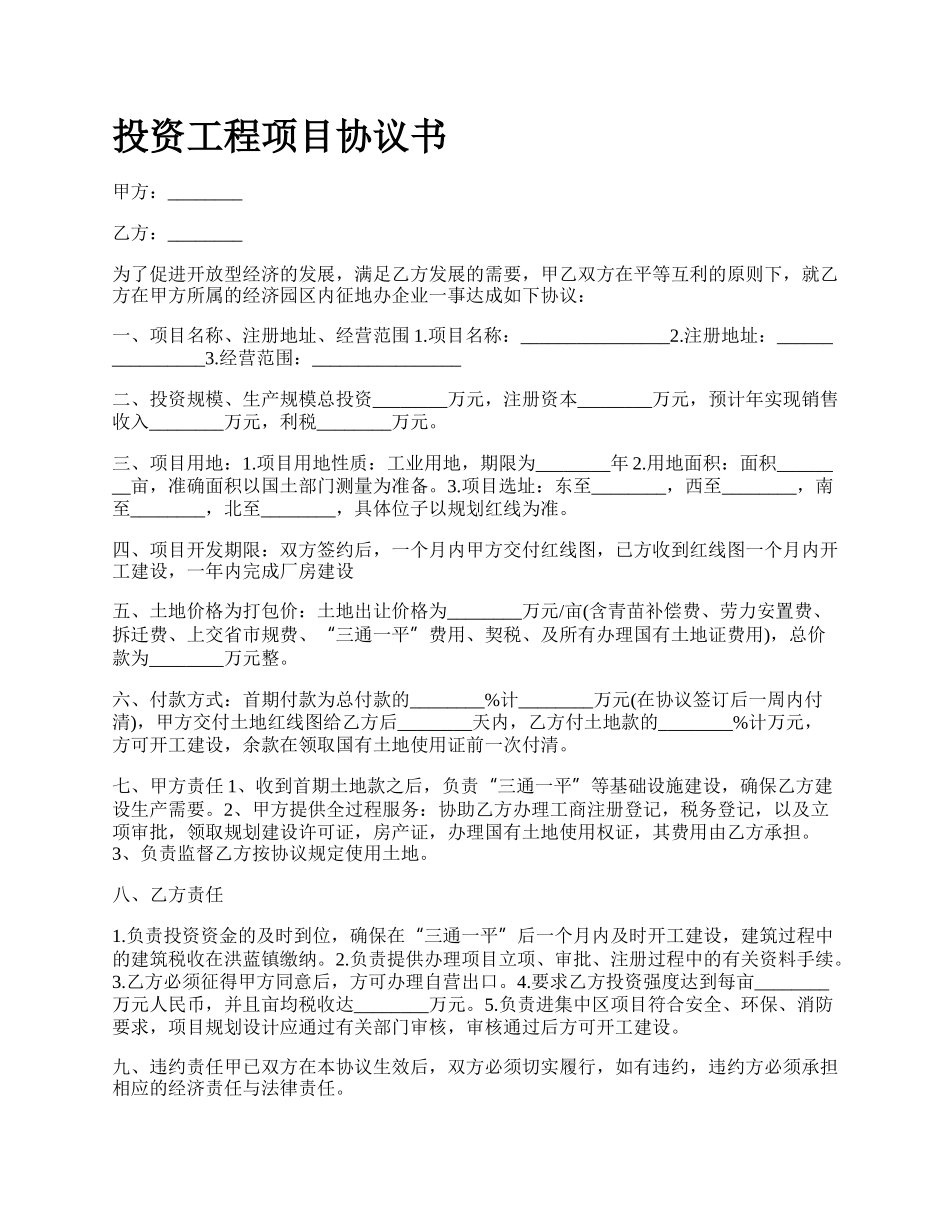 投资工程项目协议书

甲方：________

乙方：________

为了促进开放型经济的发展，满足乙方发展的需要，甲乙双方在平等互利的原则下，就乙方在甲方所属的经济园区内征地办企业一事达成如下协议：

一、项目名称、注册地址、经营范围 1.项目名称：________________2.注册地址：________________3.经营范围：________________

二、投资规模、生产规模总投资________万元，注册资本________万元，预计年实现销售收入________万元，利税________万元。

三、项目用地：1.项目用地性质：工业用地，期限为________年 2.用地面积：面积________亩，准确面积以国土部门测量为准备。3.项目选址：东至________，西至________，南至________，北至________，具体位子以规划红线为准。

四、项目开发期限：双方签约后，一个月内甲方交付红线图，已方收到红线图一个月内开工建设，一年内完成厂房建设

五、土地价格为打包价：土地出让价格为________万元/亩(含青苗补偿费、劳力安置费、拆迁费、上交省市规费、“三通一平”费用、契税、及所有办理国有土地证费用)，总价款为________万元整。

六、付款方式：首期付款为总付款的________%计________万元(在协议签订后一周内付清)，甲方交付土地红线图给乙方后________天内，乙方付土地款的________%计万元，方可开工建设，余款在领取国有土地使用证前一次付清。

七、甲方责任 1、收到首期土地款之后，负责“三通一平”等基础设施建设，确保乙方建设生产需要。2、甲方提供全过程服务：协助乙方办理工商注册登记，税务登记，以及立项审批，领取规划建设许可证，房产证，办理国有土地使用权证，其费用由乙方承担。3、负责监督乙方按协议规定使用土地。

八、乙方责任

1.负责投资资金的及时到位，确保在“三通一平”后一个月内及时开工建设，建筑过程中的建筑税收在洪蓝镇缴纳。2.负责提供办理项目立项、审批、注册过程中的有关资料手续。3.乙方必须征得甲方同意后，方可办理自营出口。4.要求乙方投资强度达到每亩________万元人民币，并且亩均税收达________万元。5.负责进集中区项目符合安全、环保、消防要求，项目规划设计应通过有关部门审核，审核通过后方可开工建设。

九、违约责任甲已双方在本协议生效后，双方必须切实履行，如有违约，违约方必须承担相应的经济责任与法律责任。